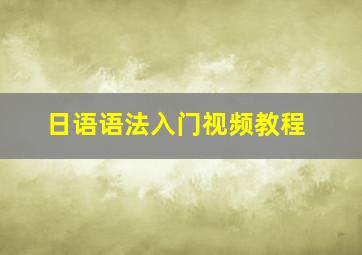 日语语法入门视频教程